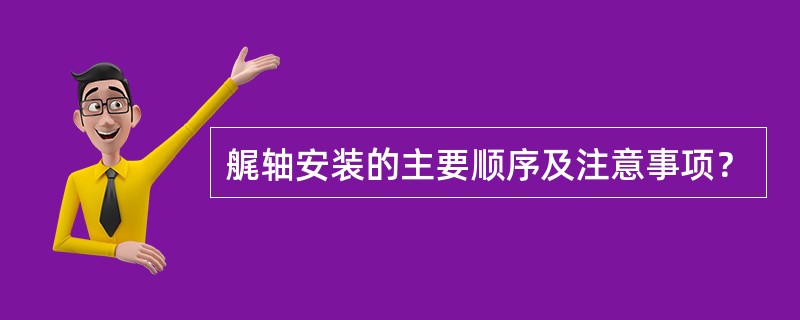 艉轴安装的主要顺序及注意事项？